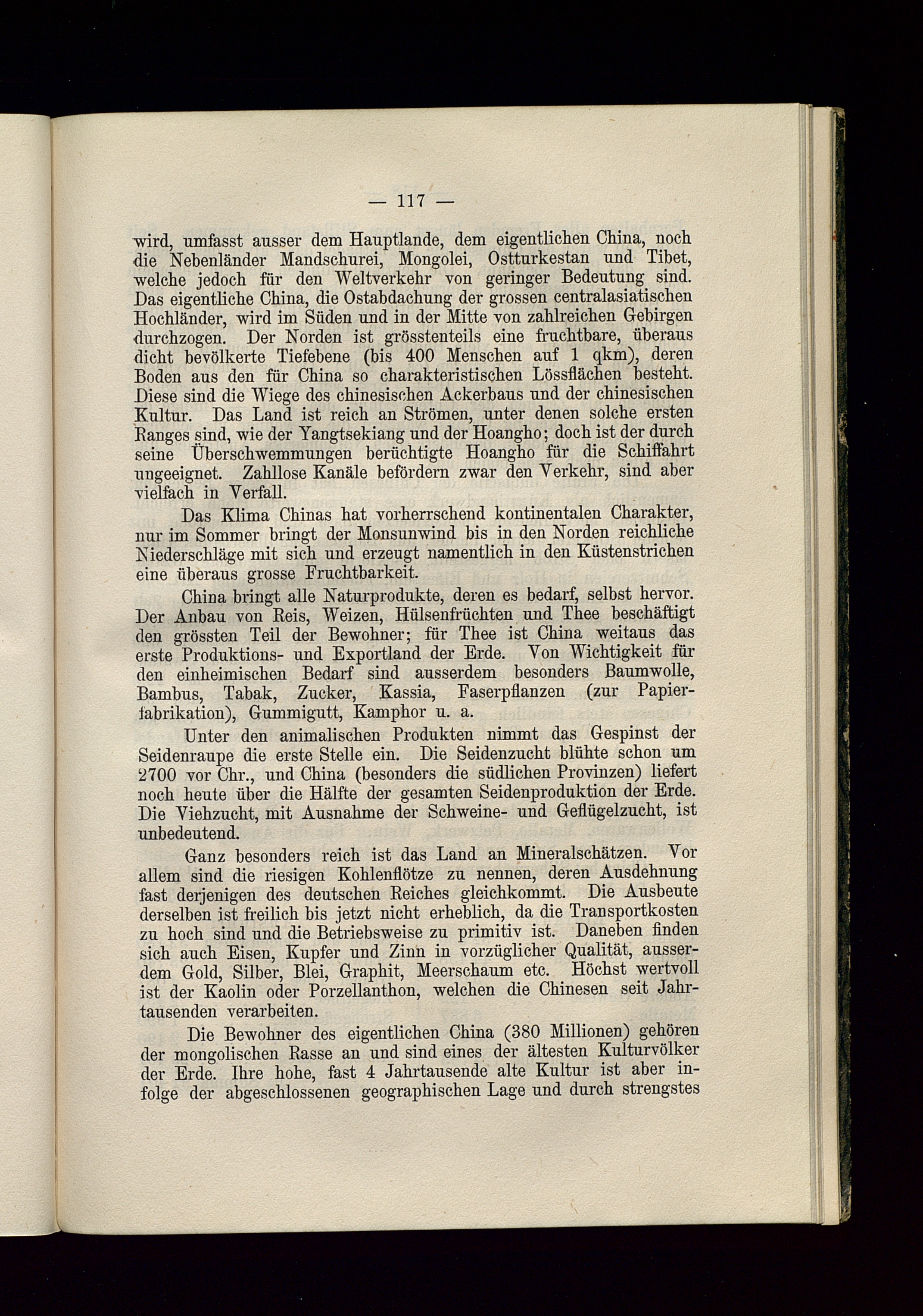 — 117 —

wird, umfasst ausser dem Hauptlande, dem eigentlichen China, noch die Nebenländer Mandschurei, Mongolei, Ostturkestan und Tibet, welche jedoch für den Weltverkehr von geringer Bedeutung sind. Das eigentliche China, die Ostabdachung der grossen centralasiatischen Hochländer, wird im Süden und in der Mitte von zahlreichen Gebirgen durchzogen. Der Norden ist grösstenteils eine fruchtbare, überaus dicht bevölkerte Tiefebene (bis 400 Menschen auf 1 qkm), deren Boden aus den für China so charakteristischen Lössflächen besteht. Diese sind die Wiege des chinesischen Ackerbaus und der chinesischen Kultur. Das Land ist reich an Strömen, unter denen solche ersten Ranges sind, wie der Yangtsekiang und der Hoangho; doch ist der durch seine Überschwemmungen berüchtigte Hoangho für die Schiffahrt ungeeignet. Zahllose Kanäle befördern zwar den Verkehr, sind aber vielfach in Verfall.

Das Klima Chinas hat vorherrschend kontinentalen Charakter, nur im Sommer bringt der Monsunwind bis in den Norden reichliche Niederschläge mit sich und erzeugt namentlich in den Küstenstrichen eine überaus grosse Fruchtbarkeit.

China bringt alle Naturprodukte, deren es bedarf, selbst hervor. Der Anbau von Reis, Weizen, Hülsenfrüchten und Thee beschäftigt den grössten Teil der Bewohner; für Thee ist China weitaus das erste Produktions- und Exportland der Erde. Von Wichtigkeit für den einheimischen Bedarf sind ausserdem besonders Baumwolle, Bambus, Tabak, Zucker, Kassia, Faserpflanzen (zur Papierfabrikation), Gummigutt, Kamphor u. a.

Unter den animalischen Produkten nimmt das Gespinst der Seidenraupe die erste Stelle ein. Die Seidenzucht blühte schon um 2700 vor Chr., und China (besonders die südlichen Provinzen) liefert noch heute über die Hälfte der gesamten Seidenproduktion der Erde. Die Viehzucht, mit Ausnahme der Schweine- und Geflügelzucht, ist unbedeutend.

Ganz besonders reich ist das Land an Mineralschätzen. Vor allem sind die riesigen Kohlenflötze zu nennen, deren Ausdehnung fast derjenigen des deutschen Reiches gleichkommt. Die Ausbeute derselben ist freilich bis jetzt nicht erheblich, da die Transportkosten zu hoch sind und die Betriebsweise zu primitiv ist. Daneben finden sich auch Eisen, Kupfer und Zinn in vorzüglicher Qualität, ausserdem Gold, Silber, Blei, Graphit, Meerschaum etc. Höchst wertvoll ist der Kaolin oder Porzellanthon, welchen die Chinesen seit Jahrtausenden verarbeiten.

Die Bewohner des eigentlichen China (380 Millionen) gehören der mongolischen Rasse an und sind eines der ältesten Kulturvölker der Erde. Ihre hohe, fast 4 Jahrtausende alte Kultur ist aber infolge der abgeschlossenen geographischen Lage und durch strengstes